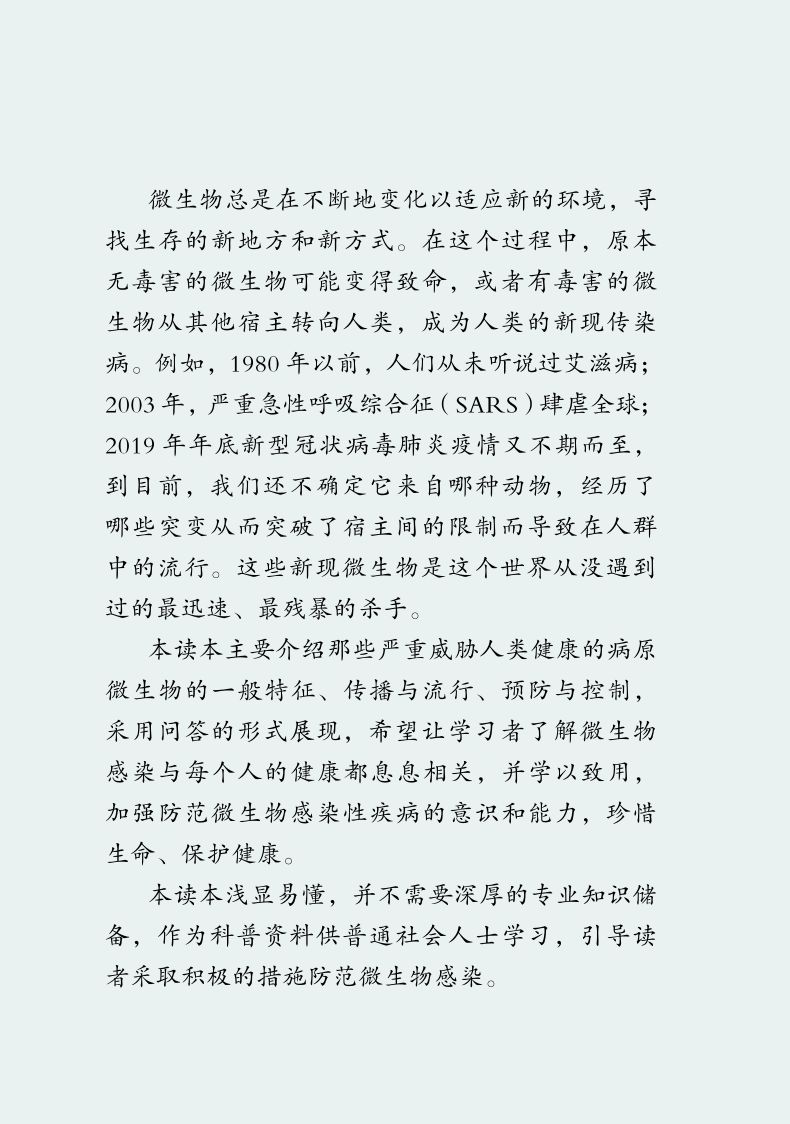 微生物总是在不断地变化以适应新的环境，寻找生存的新地方和新方式。在这个过程中，原本无毒害的微生物可能变得致命，或者有毒害的微生物从其他宿主转向人类，成为人类的新现传染病。例如，1980 年以前，人们从未听说过艾滋病；2003 年，严重急性呼吸综合征（SARS）肆虐全球；2019 年年底新型冠状病毒肺炎疫情又不期而至，到目前，我们还不确定它来自哪种动物，经历了哪些突变从而突破了宿主间的限制而导致在人群中的流行。这些新现微生物是这个世界从没遇到过的最迅速、最残暴的杀手。

本读本主要介绍那些严重威胁人类健康的病原微生物的一般特征、传播与流行、预防与控制，采用问答的形式展现，希望让学习者了解微生物感染与每个人的健康都息息相关，并学以致用，加强防范微生物感染性疾病的意识和能力，珍惜生命、保护健康。

本读本浅显易懂，并不需要深厚的专业知识储备，作为科普资料供普通社会人士学习，引导读者采取积极的措施防范微生物感染。